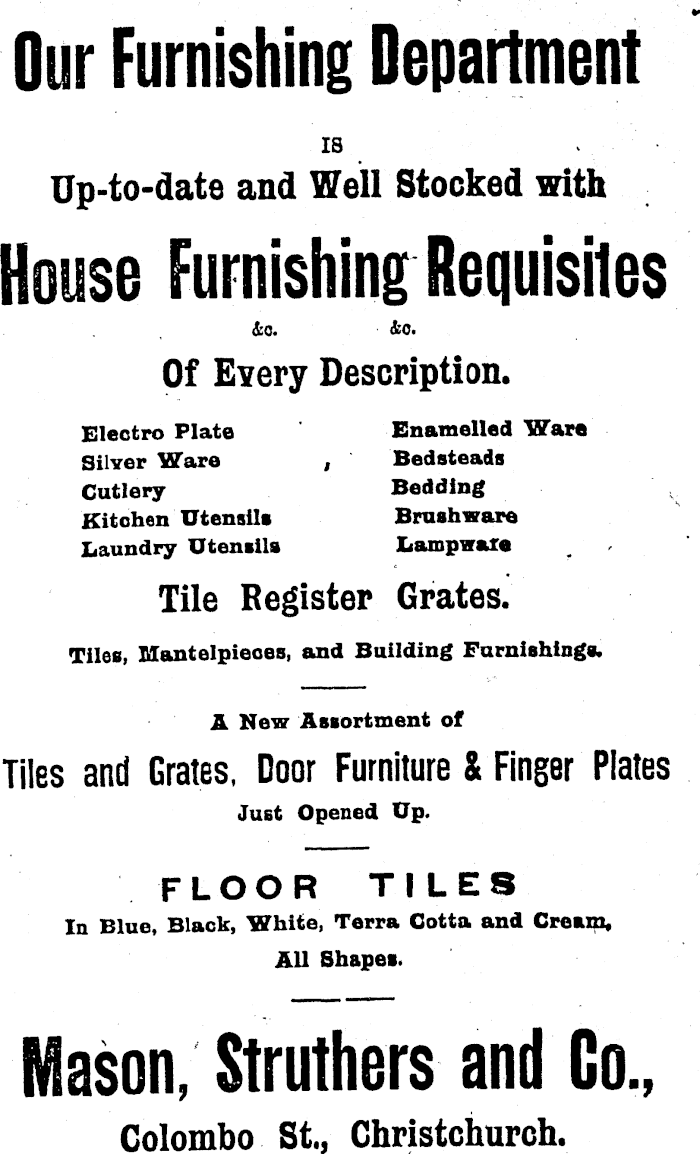 Our Furnishing Department

IS

Up-to-date and Well Stocked with

House Furnishing Requisites

&c. &c.

Of Every Description.

Electro Plate
Silver Ware
Cutlery
Kitchen Utensils
Laundry Utensils

Enamelled Ware
Bedsteads
Bedding
Brushware
Lampware

Tile Register Grates.

Tiles, Mantelpieces, and Building Furnishings.

A New Assortment of

Tiles and Grates, Door Furniture & Finger Plates

Just Opened Up.

FLOOR TILES

In Blue, Black, White, Terra Cotta and Cream,

All Shapes.

Mason, Struthers and Co.,

Colombo St., Christchurch.